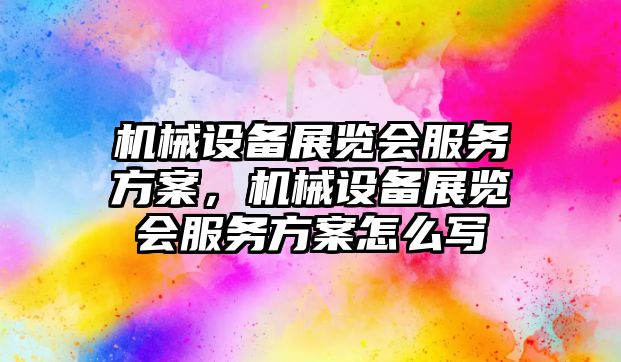 机械设备展览会服务方案，机械设备展览会服务方案怎么写